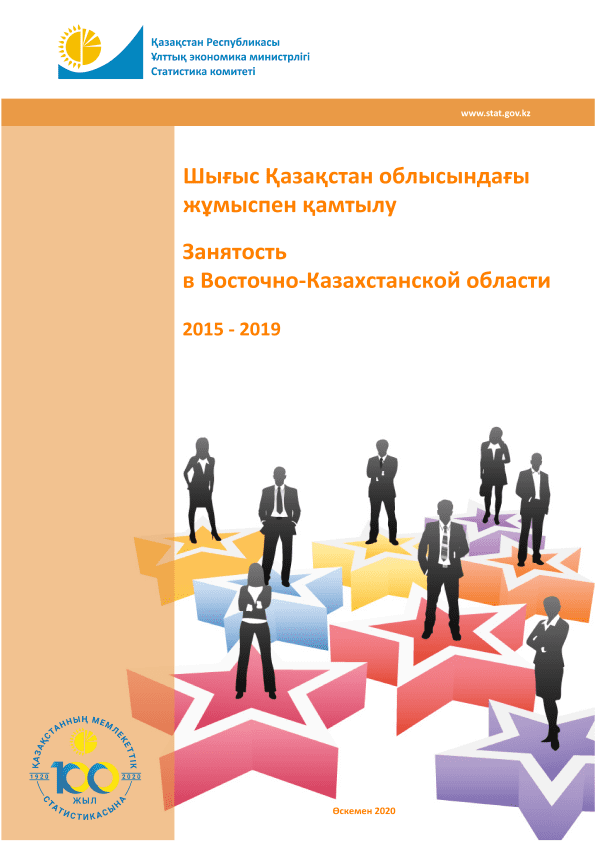 Қазақстан Республикасы
Ұлттық экономика министрлігі
Статистика комитеті

www.stat.gov.kz

Шығыс Қазақстан облысындағы жұмыспен қамтылу

Занятость в Восточно-Казахстанской области

2015 - 2019

ҚАЗАҚСТАННЫҢ МЕМЛЕКЕТТІК СТАТИСТИКАСЫНА
1920 100 2020
ЖЫЛ

Өскемен 2020